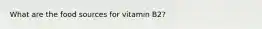 What are the food sources for vitamin B2?